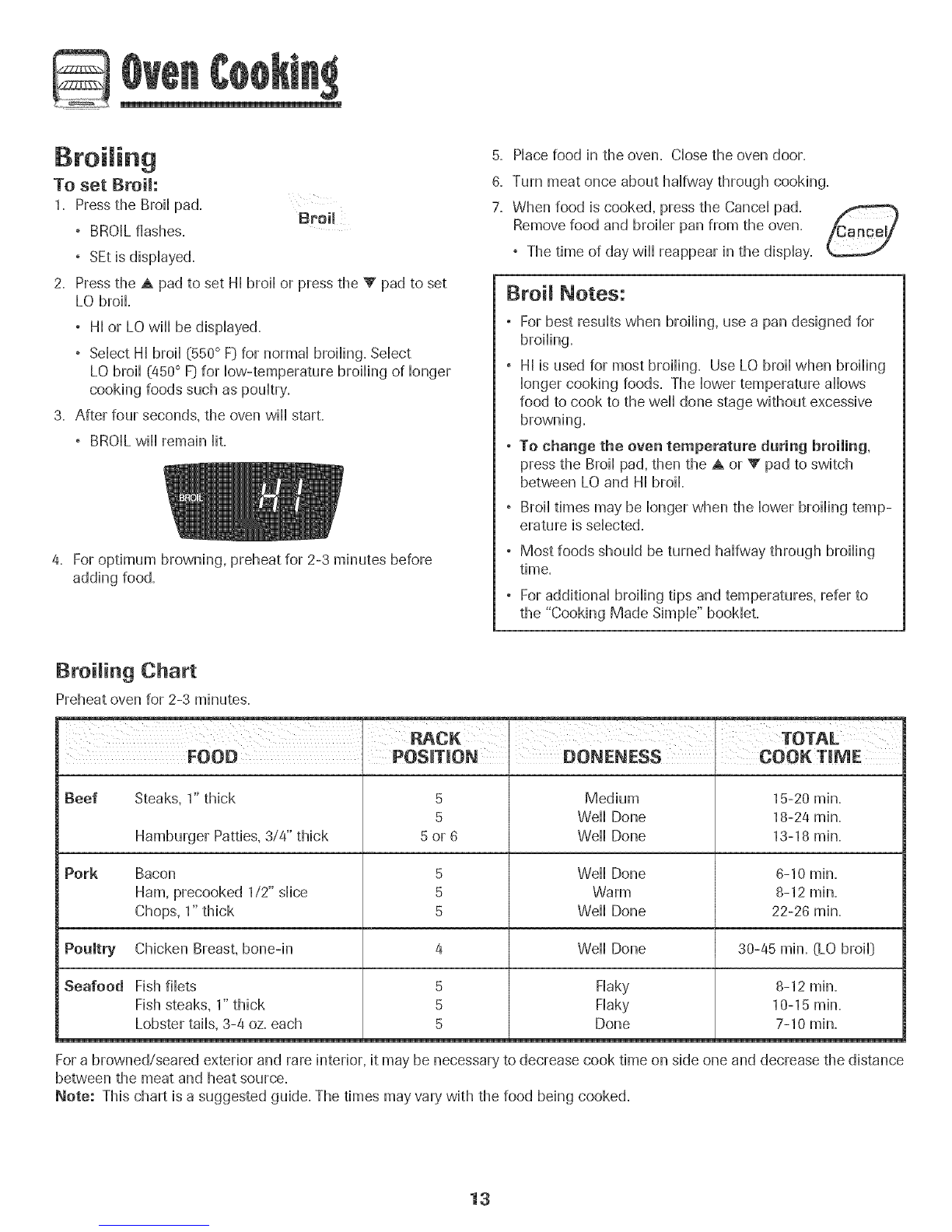 Oven Cooking

Broiling

To set Broil:

1. Press the Broil pad.

Broil

• BROIL flashes.

• SEt is displayed.

2. Press the ▲ pad to set HI broil or press the ▼ pad to set LO broil.

• HI or LO will be displayed.

• Select HI broil (550° F) for normal broiling. Select LO broil (450° F) for low-temperature broiling of longer cooking foods such as poultry.

3. After four seconds, the oven will start.

• BROIL will remain lit.

BROIL HI

4. For optimum browning, preheat for 2-3 minutes before adding food.

5. Place food in the oven. Close the oven door.

6. Turn meat once about halfway through cooking.

7. When food is cooked, press the Cancel pad. Remove food and broiler pan from the oven.

Cancel

• The time of day will reappear in the display.

Broil Notes:

• For best results when broiling, use a pan designed for broiling.

• HI is used for most broiling. Use LO broil when broiling longer cooking foods. The lower temperature allows food to cook to the well done stage without excessive browning.

• To change the oven temperature during broiling, press the Broil pad, then the ▲ or ▼ pad to switch between LO and HI broil.

• Broil times may be longer when the lower broiling temperature is selected.

• Most foods should be turned halfway through broiling time.

• For additional broiling tips and temperatures, refer to the "Cooking Made Simple" booklet.

Broiling Chart

Preheat oven for 2-3 minutes.

| FOOD | | RACK POSITION | DONENESS | TOTAL COOK TIME |
|---|---|---|---|---|
| Beef | Steaks, 1" thick | 5 | Medium | 15-20 min. |
| | | 5 | Well Done | 18-24 min. |
| | Hamburger Patties, 3/4" thick | 5 or 6 | Well Done | 13-18 min. |
| Pork | Bacon | 5 | Well Done | 6-10 min. |
| | Ham, precooked 1/2" slice | 5 | Warm | 8-12 min. |
| | Chops, 1" thick | 5 | Well Done | 22-26 min. |
| Poultry | Chicken Breast, bone-in | 4 | Well Done | 30-45 min. (LO broil) |
| Seafood | Fish filets | 5 | Flaky | 8-12 min. |
| | Fish steaks, 1" thick | 5 | Flaky | 10-15 min. |
| | Lobster tails, 3-4 oz. each | 5 | Done | 7-10 min. |

For a browned/seared exterior and rare interior, it may be necessary to decrease cook time on side one and decrease the distance between the meat and heat source.

Note: This chart is a suggested guide. The times may vary with the food being cooked.

13